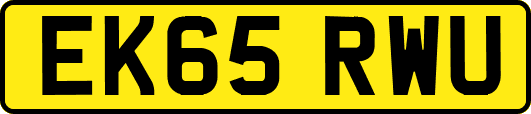 EK65 RWU